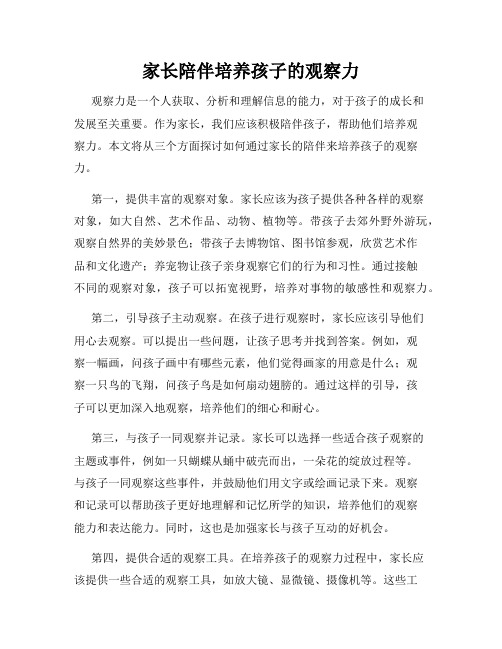 家长陪伴培养孩子的观察力

观察力是一个人获取、分析和理解信息的能力，对于孩子的成长和发展至关重要。作为家长，我们应该积极陪伴孩子，帮助他们培养观察力。本文将从三个方面探讨如何通过家长的陪伴来培养孩子的观察力。

第一，提供丰富的观察对象。家长应该为孩子提供各种各样的观察对象，如大自然、艺术作品、动物、植物等。带孩子去郊外野外游玩，观察自然界的美妙景色；带孩子去博物馆、图书馆参观，欣赏艺术作品和文化遗产；养宠物让孩子亲身观察它们的行为和习性。通过接触不同的观察对象，孩子可以拓宽视野，培养对事物的敏感性和观察力。

第二，引导孩子主动观察。在孩子进行观察时，家长应该引导他们用心去观察。可以提出一些问题，让孩子思考并找到答案。例如，观察一幅画，问孩子画中有哪些元素，他们觉得画家的用意是什么；观察一只鸟的飞翔，问孩子鸟是如何扇动翅膀的。通过这样的引导，孩子可以更加深入地观察，培养他们的细心和耐心。

第三，与孩子一同观察并记录。家长可以选择一些适合孩子观察的主题或事件，例如一只蝴蝶从蛹中破壳而出，一朵花的绽放过程等。与孩子一同观察这些事件，并鼓励他们用文字或绘画记录下来。观察和记录可以帮助孩子更好地理解和记忆所学的知识，培养他们的观察能力和表达能力。同时，这也是加强家长与孩子互动的好机会。

第四，提供合适的观察工具。在培养孩子的观察力过程中，家长应该提供一些合适的观察工具，如放大镜、显微镜、摄像机等。这些工